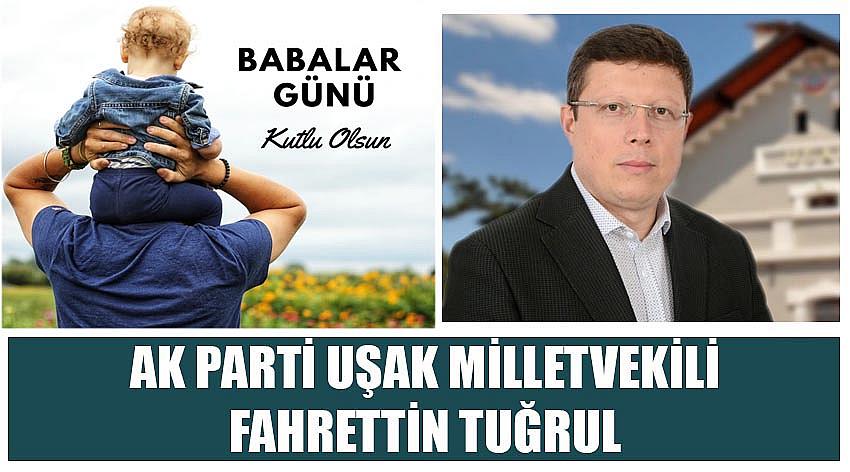 BABALAR GÜNÜ
Kutlu Olsun

AK PARTİ UŞAK MİLLETVEKİLİ
FAHRETTİN TUĞRUL